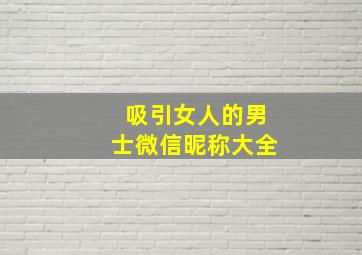 吸引女人的男士微信昵称大全